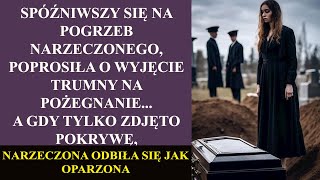 SPÓŹNIWSZY SIĘ NA POGRZEB NARZECZONEGO, POPROSIŁA O WYJĘCIE TRUMNY NA POŻEGNANIE... A GDY TYLKO ZDJĘTO POKRYWĘ,

NARZECZONA ODBIŁA SIĘ JAK OPARZONA